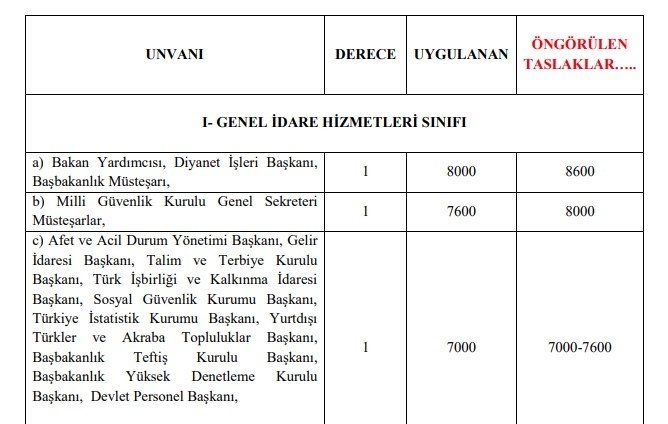 | UNVANI | DERECE | UYGULANAN | ÖNGÖRÜLEN TASLAKLAR….. |
|---|---|---|---|
| I- GENEL İDARE HİZMETLERİ SINIFI | | | |
| a) Bakan Yardımcısı, Diyanet İşleri Başkanı, Başbakanlık Müsteşarı, | 1 | 8000 | 8600 |
| b) Milli Güvenlik Kurulu Genel Sekreteri Müsteşarlar, | 1 | 7600 | 8000 |
| c) Afet ve Acil Durum Yönetimi Başkanı, Gelir İdaresi Başkanı, Talim ve Terbiye Kurulu Başkanı, Türk İşbirliği ve Kalkınma İdaresi Başkanı, Sosyal Güvenlik Kurumu Başkanı, Türkiye İstatistik Kurumu Başkanı, Yurtdışı Türkler ve Akraba Topluluklar Başkanı, Başbakanlık Teftiş Kurulu Başkanı, Başbakanlık Yüksek Denetleme Kurulu Başkanı, Devlet Personel Başkanı, | 1 | 7000 | 7000-7600 |